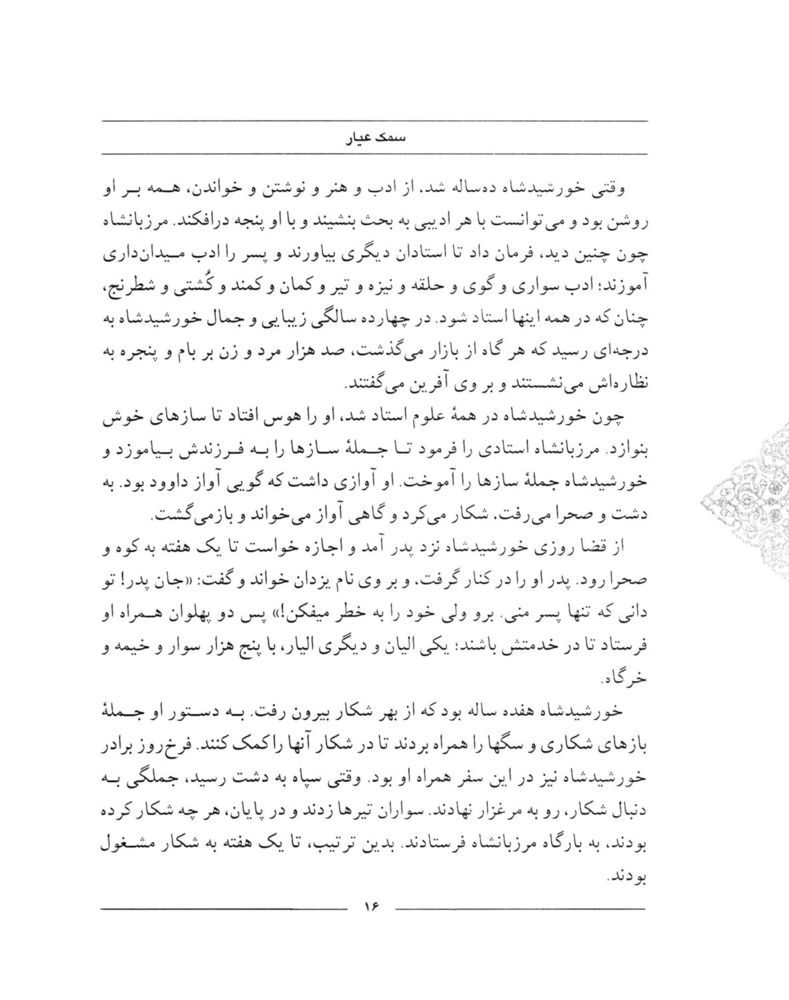 سمک عیار

وقتی خورشیدشاه ده‌ساله شد، از ادب و هنر و نوشتن و خواندن، همه بر او روشن بود و می‌توانست با هر ادیبی به بحث بنشیند و با او پنجه درافکند. مرزبانشاه چون چنین دید، فرمان داد تا استادان دیگری بیاورند و پسر را ادب میدان‌داری آموزند؛ ادب سواری و گوی و حلقه و نیزه و تیر و کمان و کمند و کُشتی و شطرنج، چنان که در همه اینها استاد شود. در چهارده سالگی زیبایی و جمال خورشیدشاه به درجه‌ای رسید که هر گاه از بازار می‌گذشت، صد هزار مرد و زن بر بام و پنجره به نظاره‌اش می‌نشستند و بر وی آفرین می‌گفتند.

چون خورشیدشاه در همهٔ علوم استاد شد، او را هوس افتاد تا سازهای خوش بنوازد. مرزبانشاه استادی را فرمود تا جملهٔ سازها را به فرزندش بیاموزد و خورشیدشاه جملهٔ سازها را آموخت. او آوازی داشت که گویی آواز داوود بود. به دشت و صحرا می‌رفت، شکار می‌کرد و گاهی آواز می‌خواند و بازمی‌گشت.

از قضا روزی خورشیدشاه نزد پدر آمد و اجازه خواست تا یک هفته به کوه و صحرا رود. پدر او را در کنار گرفت، و بر وی نام یزدان خواند و گفت: «جان پدر! تو دانی که تنها پسر منی. برو ولی خود را به خطر میفکن!» پس دو پهلوان همراه او فرستاد تا در خدمتش باشند؛ یکی الیان و دیگری الیار، با پنج هزار سوار و خیمه و خرگاه.

خورشیدشاه هفده ساله بود که از بهر شکار بیرون رفت. به دستور او جملهٔ بازهای شکاری و سگها را همراه بردند تا در شکار آنها را کمک کنند. فرخ‌روز برادر خورشیدشاه نیز در این سفر همراه او بود. وقتی سپاه به دشت رسید، جملگی به دنبال شکار، رو به مرغزار نهادند. سواران تیرها زدند و در پایان، هر چه شکار کرده بودند، به بارگاه مرزبانشاه فرستادند. بدین ترتیب، تا یک هفته به شکار مشغول بودند.

۱۶